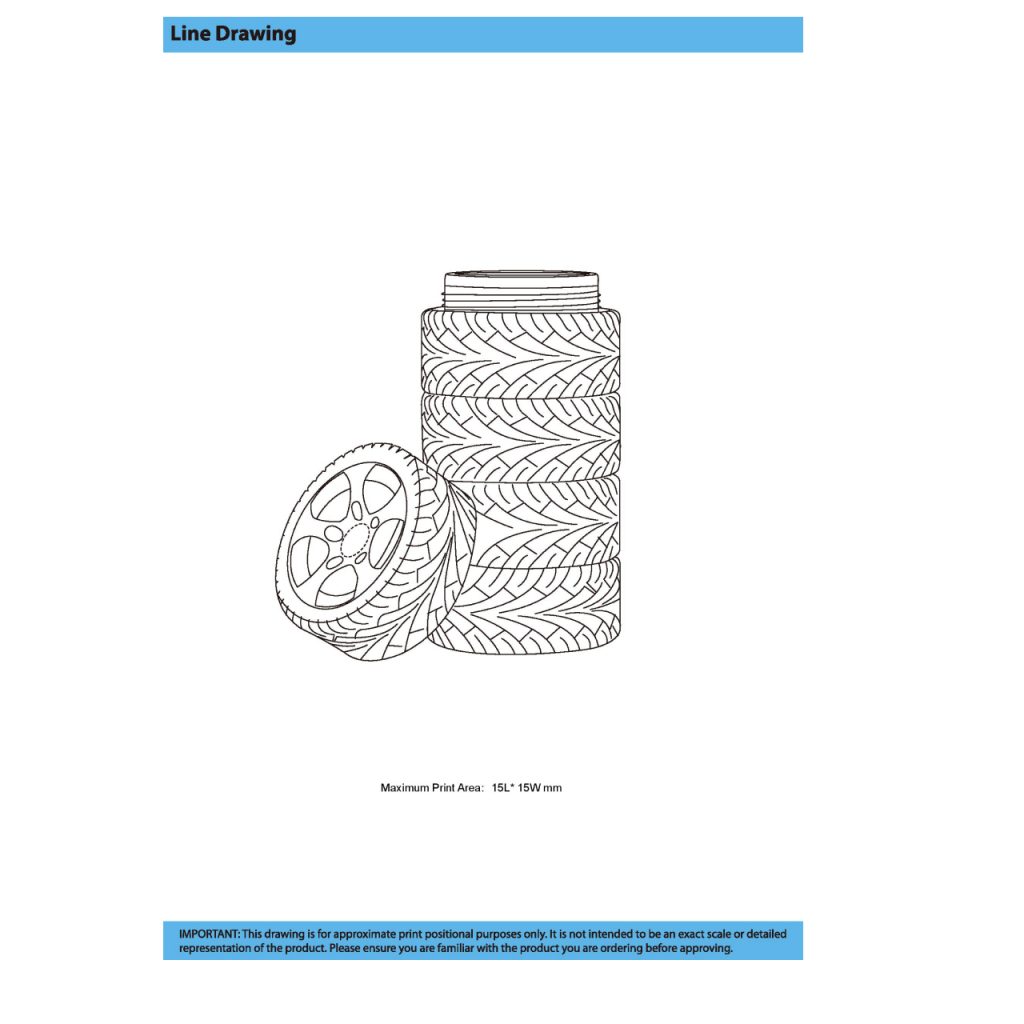 Line Drawing

Maximum Print Area: 15L* 15W mm

IMPORTANT: This drawing is for approximate print positional purposes only. It is not intended to be an exact scale or detailed representation of the product. Please ensure you are familiar with the product you are ordering before approving.